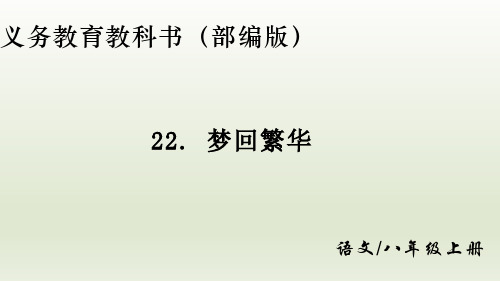 义务教育教科书（部编版）

22. 梦回繁华

语文/八年级上册